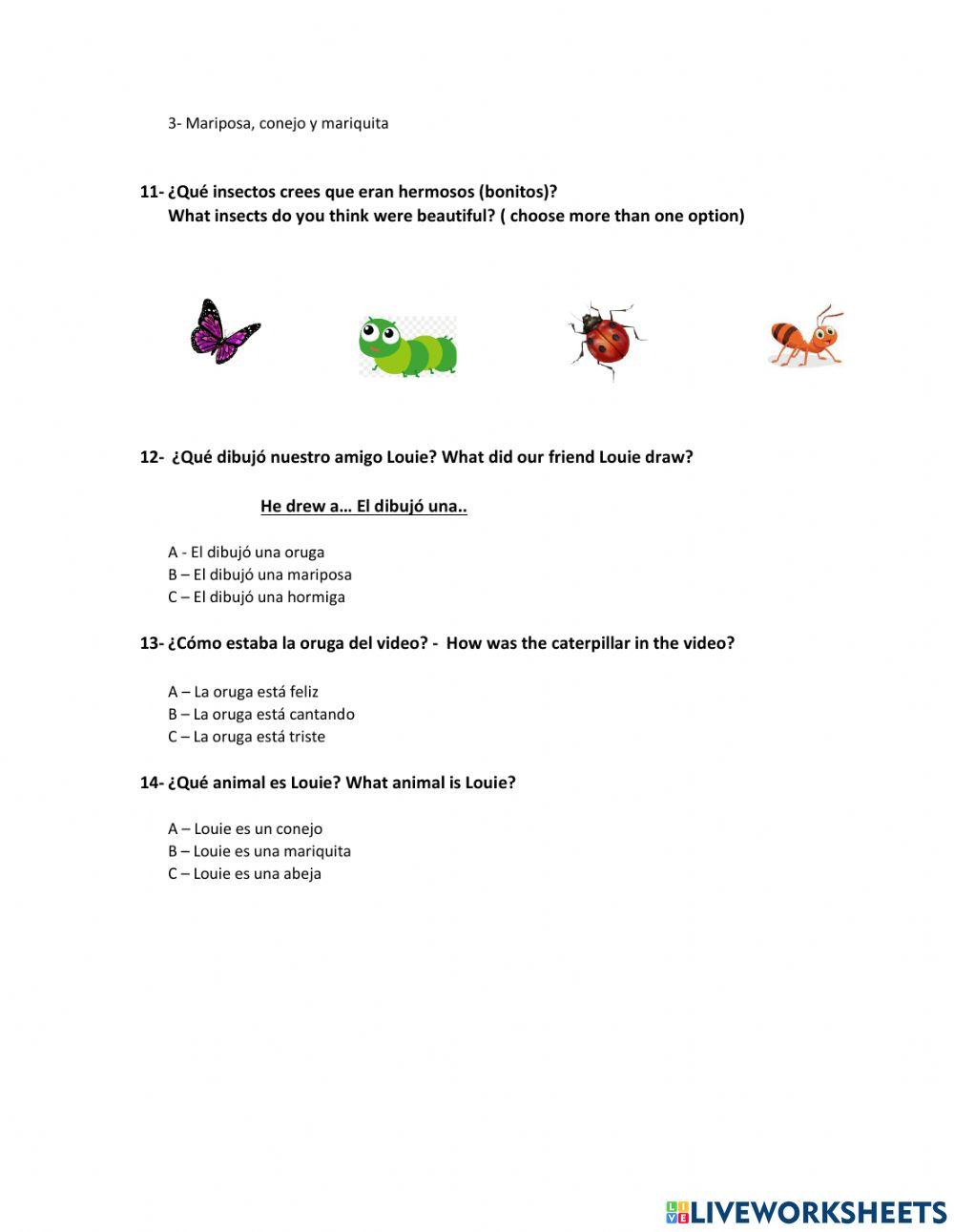 3- Mariposa, conejo y mariquita

11- ¿Qué insectos crees que eran hermosos (bonitos)?
What insects do you think were beautiful? ( choose more than one option)

12- ¿Qué dibujó nuestro amigo Louie? What did our friend Louie draw?

He drew a… El dibujó una..

A - El dibujó una oruga
B – El dibujó una mariposa
C – El dibujó una hormiga

13- ¿Cómo estaba la oruga del video? - How was the caterpillar in the video?

A – La oruga está feliz
B – La oruga está cantando
C – La oruga está triste

14- ¿Qué animal es Louie? What animal is Louie?

A – Louie es un conejo
B – Louie es una mariquita
C – Louie es una abeja

LIVEWORKSHEETS